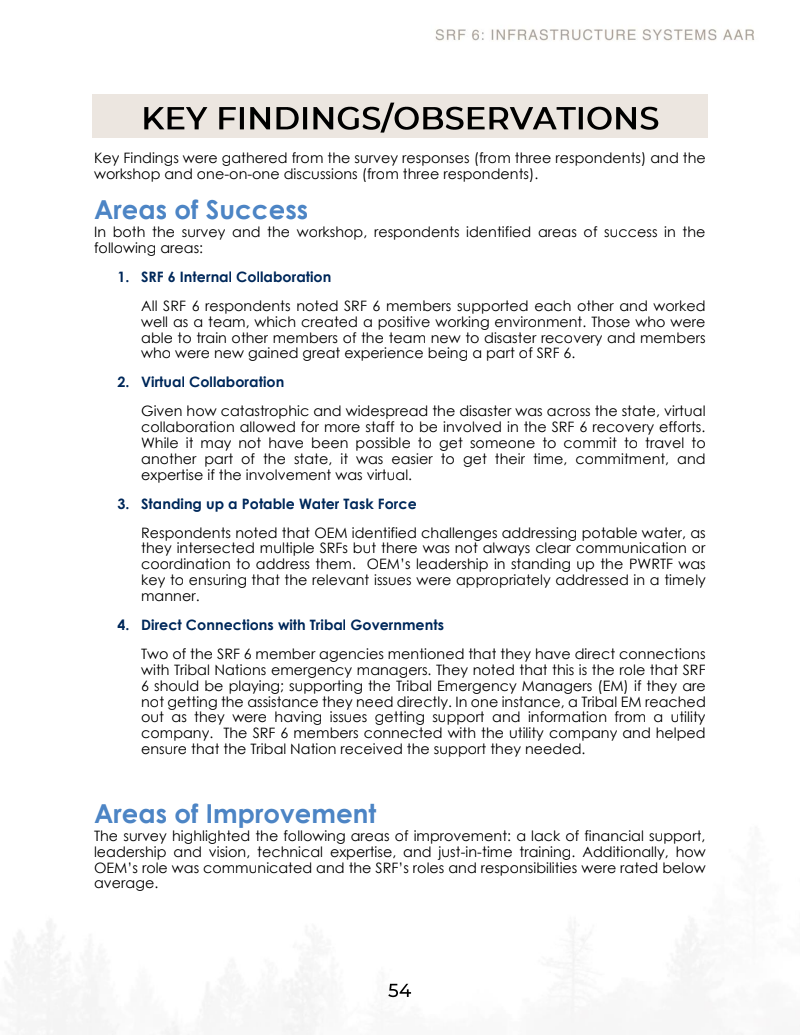 SRF 6: INFRASTRUCTURE SYSTEMS AAR

KEY FINDINGS/OBSERVATIONS

Key Findings were gathered from the survey responses (from three respondents) and the workshop and one-on-one discussions (from three respondents).

Areas of Success

In both the survey and the workshop, respondents identified areas of success in the following areas:

1. SRF 6 Internal Collaboration

All SRF 6 respondents noted SRF 6 members supported each other and worked well as a team, which created a positive working environment. Those who were able to train other members of the team new to disaster recovery and members who were new gained great experience being a part of SRF 6.

2. Virtual Collaboration

Given how catastrophic and widespread the disaster was across the state, virtual collaboration allowed for more staff to be involved in the SRF 6 recovery efforts. While it may not have been possible to get someone to commit to travel to another part of the state, it was easier to get their time, commitment, and expertise if the involvement was virtual.

3. Standing up a Potable Water Task Force

Respondents noted that OEM identified challenges addressing potable water, as they intersected multiple SRFs but there was not always clear communication or coordination to address them. OEM's leadership in standing up the PWRTF was key to ensuring that the relevant issues were appropriately addressed in a timely manner.

4. Direct Connections with Tribal Governments

Two of the SRF 6 member agencies mentioned that they have direct connections with Tribal Nations emergency managers. They noted that this is the role that SRF 6 should be playing; supporting the Tribal Emergency Managers (EM) if they are not getting the assistance they need directly. In one instance, a Tribal EM reached out as they were having issues getting support and information from a utility company. The SRF 6 members connected with the utility company and helped ensure that the Tribal Nation received the support they needed.

Areas of Improvement

The survey highlighted the following areas of improvement: a lack of financial support, leadership and vision, technical expertise, and just-in-time training. Additionally, how OEM's role was communicated and the SRF's roles and responsibilities were rated below average.

54